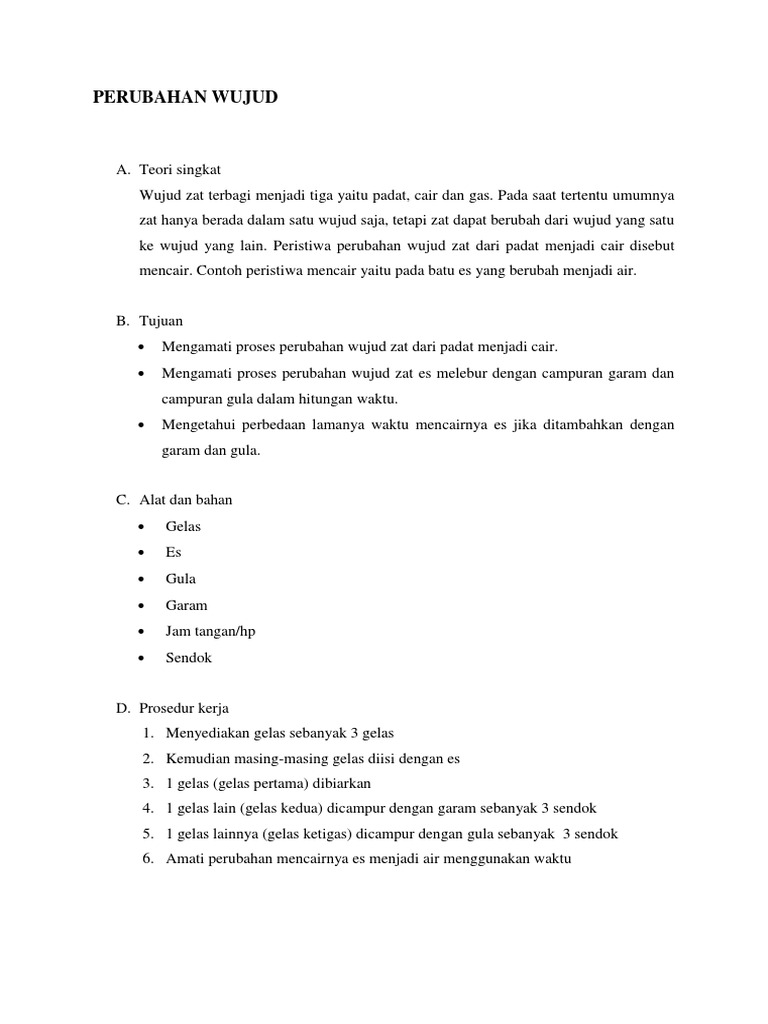 PERUBAHAN WUJUD

A. Teori singkat
Wujud zat terbagi menjadi tiga yaitu padat, cair dan gas. Pada saat tertentu umumnya zat hanya berada dalam satu wujud saja, tetapi zat dapat berubah dari wujud yang satu ke wujud yang lain. Peristiwa perubahan wujud zat dari padat menjadi cair disebut mencair. Contoh peristiwa mencair yaitu pada batu es yang berubah menjadi air.

B. Tujuan
• Mengamati proses perubahan wujud zat dari padat menjadi cair.
• Mengamati proses perubahan wujud zat es melebur dengan campuran garam dan campuran gula dalam hitungan waktu.
• Mengetahui perbedaan lamanya waktu mencairnya es jika ditambahkan dengan garam dan gula.

C. Alat dan bahan
• Gelas
• Es
• Gula
• Garam
• Jam tangan/hp
• Sendok

D. Prosedur kerja
1. Menyediakan gelas sebanyak 3 gelas
2. Kemudian masing-masing gelas diisi dengan es
3. 1 gelas (gelas pertama) dibiarkan
4. 1 gelas lain (gelas kedua) dicampur dengan garam sebanyak 3 sendok
5. 1 gelas lainnya (gelas ketigas) dicampur dengan gula sebanyak 3 sendok
6. Amati perubahan mencairnya es menjadi air menggunakan waktu